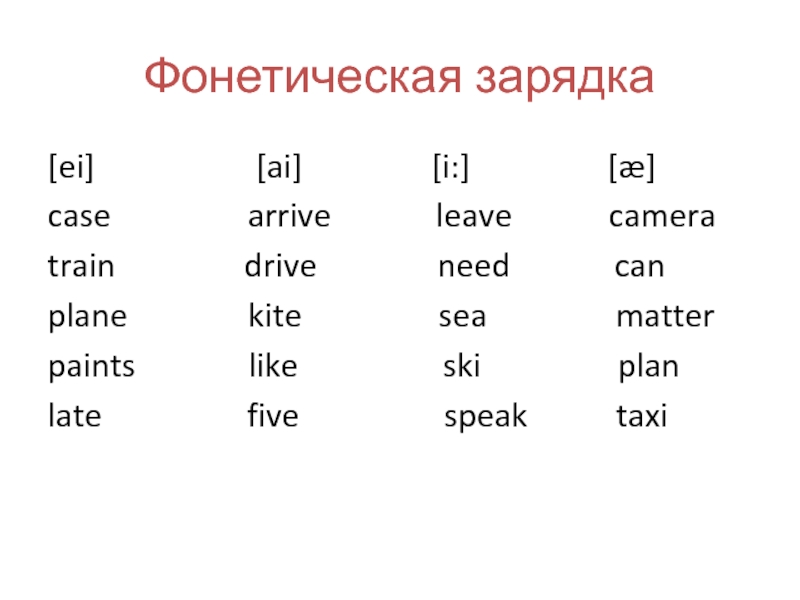 Фонетическая зарядка

| [ei] | [ai] | [i:] | [æ] |
|---|---|---|---|
| case | arrive | leave | camera |
| train | drive | need | can |
| plane | kite | sea | matter |
| paints | like | ski | plan |
| late | five | speak | taxi |